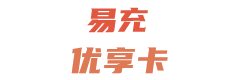 易充

优享卡